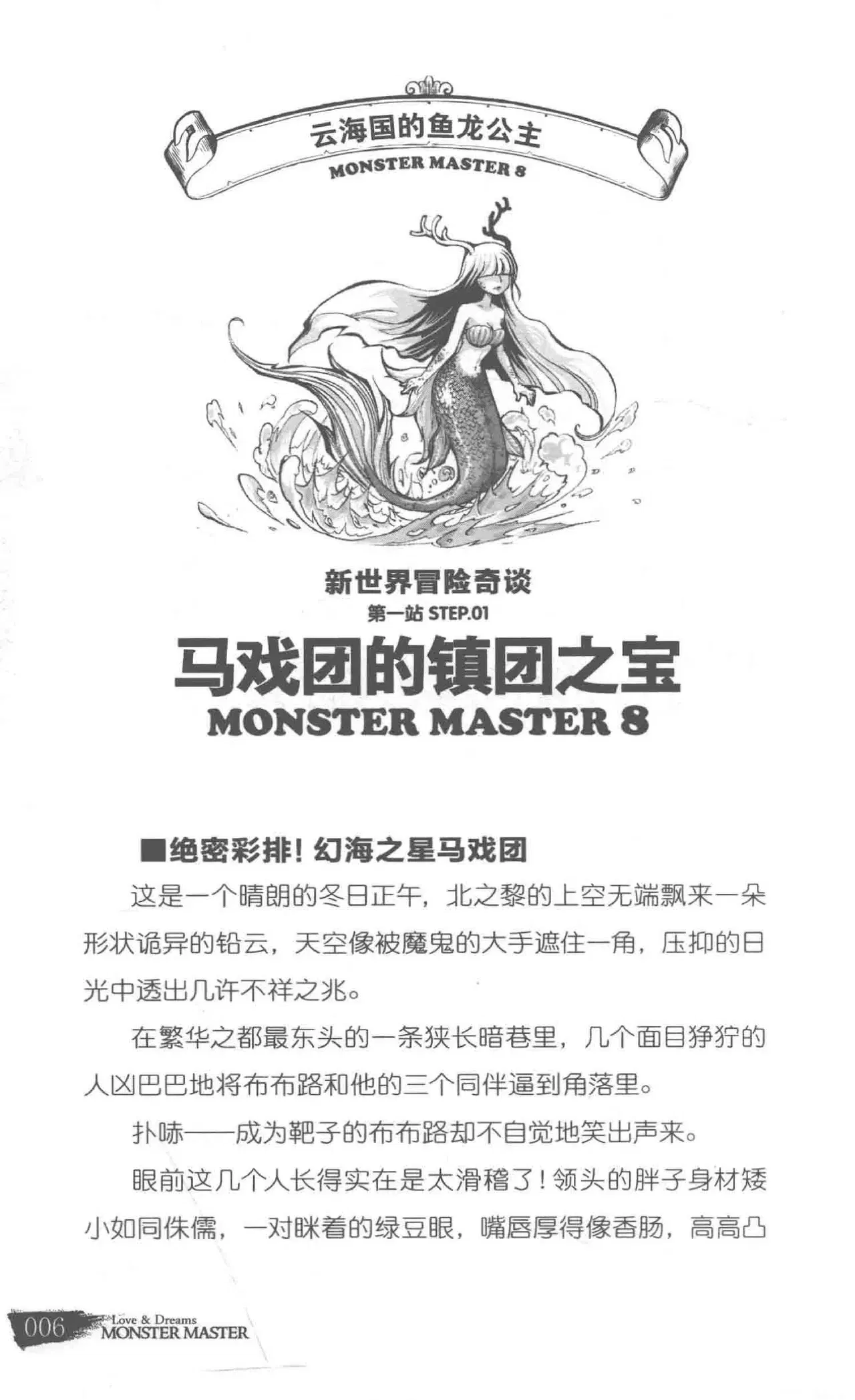 云海国的鱼龙公主
MONSTER MASTER 8

新世界冒险奇谈
第一站 STEP.01
马戏团的镇团之宝
MONSTER MASTER 8

■绝密彩排！幻海之星马戏团

这是一个晴朗的冬日正午，北之黎的上空无端飘来一朵形状诡异的铅云，天空像被魔鬼的大手遮住一角，压抑的日光中透出几许不祥之兆。

在繁华之都最东头的一条狭长暗巷里，几个面目狰狞的人凶巴巴地将布布路和他的三个同伴逼到角落里。

扑哧——成为靶子的布布路却不自觉地笑出声来。

眼前这几个人长得实在是太滑稽了！领头的胖子身材矮小如同侏儒，一对眯着的绿豆眼，嘴唇厚得像香肠，高高凸

006 Love & Dreams MONSTER MASTER